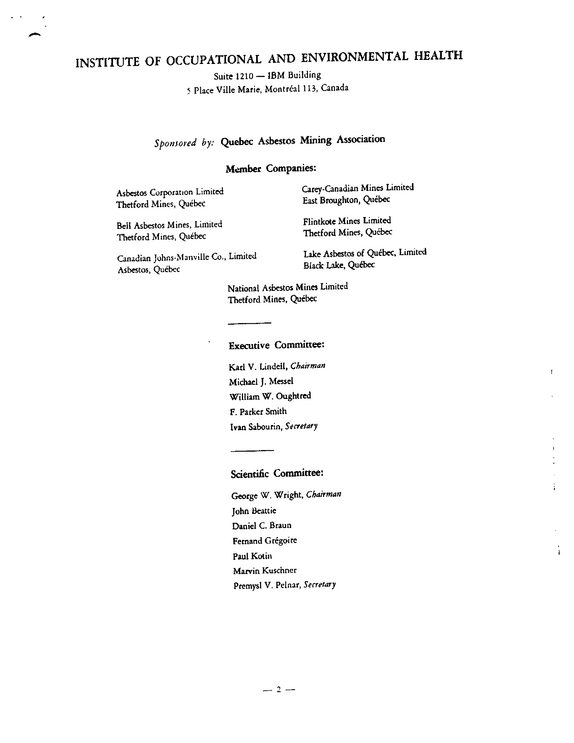 INSTITUTE OF OCCUPATIONAL AND ENVIRONMENTAL HEALTH
Suite 1210 — IBM Building
5 Place Ville Marie, Montréal 113, Canada

Sponsored by: Quebec Asbestos Mining Association

Member Companies:

Asbestos Corporation Limited
Thetford Mines, Québec

Bell Asbestos Mines, Limited
Thetford Mines, Québec

Canadian Johns-Manville Co., Limited
Asbestos, Québec

Carey-Canadian Mines Limited
East Broughton, Québec

Flintkote Mines Limited
Thetford Mines, Québec

Lake Asbestos of Québec, Limited
Black Lake, Québec

National Asbestos Mines Limited
Thetford Mines, Québec

Executive Committee:

Karl V. Lindell, Chairman
Michael J. Messel
William W. Oughtred
F. Parker Smith
Ivan Sabourin, Secretary

Scientific Committee:

George W. Wright, Chairman
John Beattie
Daniel C. Braun
Fernand Grégoire
Paul Kotin
Marvin Kuschner
Premysl V. Pelnar, Secretary

— 2 —